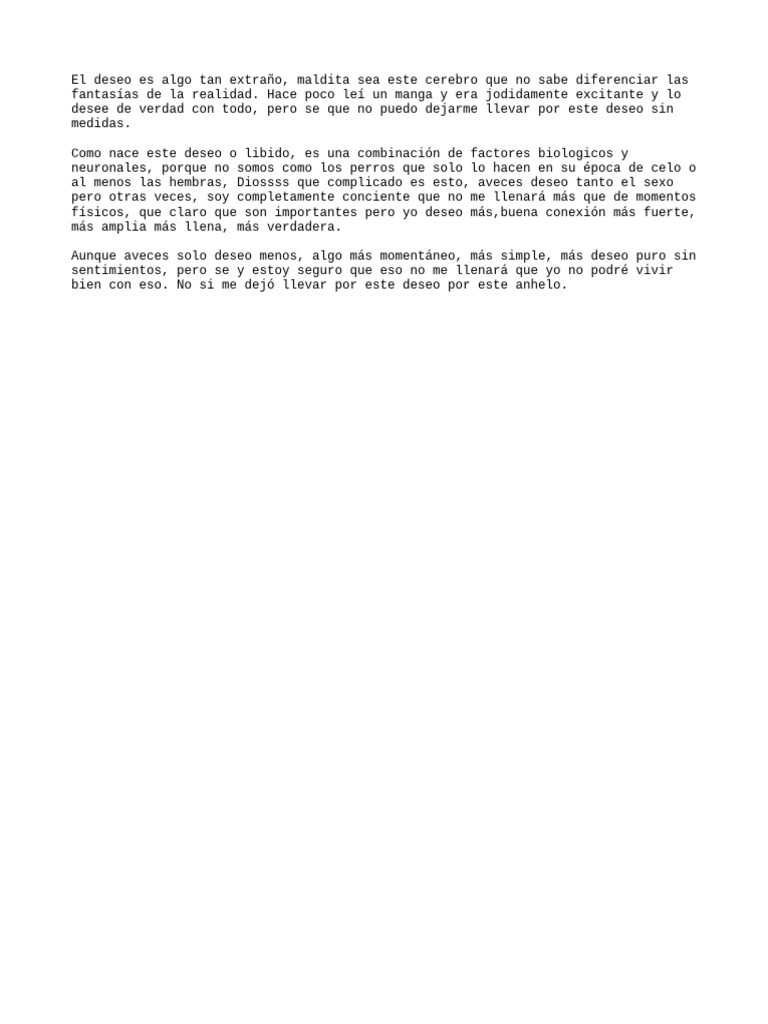 El deseo es algo tan extraño, maldita sea este cerebro que no sabe diferenciar las fantasías de la realidad. Hace poco leí un manga y era jodidamente excitante y lo desee de verdad con todo, pero se que no puedo dejarme llevar por este deseo sin medidas.

Como nace este deseo o libido, es una combinación de factores biologicos y neuronales, porque no somos como los perros que solo lo hacen en su época de celo o al menos las hembras, Diossss que complicado es esto, aveces deseo tanto el sexo pero otras veces, soy completamente conciente que no me llenará más que de momentos físicos, que claro que son importantes pero yo deseo más,buena conexión más fuerte, más amplia más llena, más verdadera.

Aunque aveces solo deseo menos, algo más momentáneo, más simple, más deseo puro sin sentimientos, pero se y estoy seguro que eso no me llenará que yo no podré vivir bien con eso. No si me dejó llevar por este deseo por este anhelo.